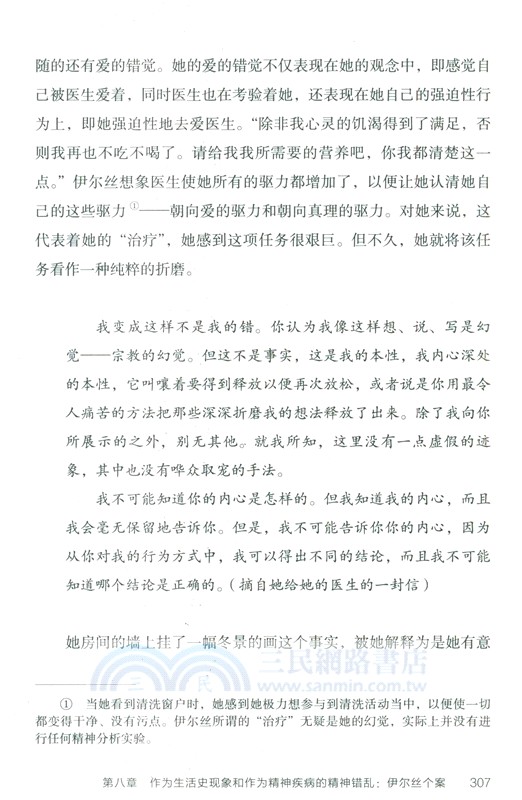 随的还有爱的错觉。她的爱的错觉不仅表现在她的观念中，即感觉自己被医生爱着，同时医生也在考验着她，还表现在她自己的强迫性行为上，即她强迫性地去爱医生。“除非我心灵的饥渴得到了满足，否则我再也不吃不喝了。请给我我所需要的营养吧，你我都清楚这一点。”伊尔丝想象医生使她所有的驱力都增加了，以便让她认清她自己的这些驱力①——朝向爱的驱力和朝向真理的驱力。对她来说，这代表着她的“治疗”，她感到这项任务很艰巨。但不久，她就将该任务看作一种纯粹的折磨。

我变成这样不是我的错。你认为我像这样想、说、写是幻觉——宗教的幻觉。但这不是事实，这是我的本性，我内心深处的本性，它叫嚷着要得到释放以便再次放松，或者说是你用最令人痛苦的方法把那些深深折磨我的想法释放了出来。除了我向你所展示的之外，别无其他。就我所知，这里没有一点虚假的迹象，其中也没有哗众取宠的手法。

我不可能知道你的内心是怎样的。但我知道我的内心，而且我会毫无保留地告诉你。但是，我不可能告诉你你的内心，因为从你对我的行为方式中，我可以得出不同的结论，而且我不可能知道哪个结论是正确的。(摘自她给她的医生的一封信)

她房间的墙上挂了一幅冬景的画这个事实，被她解释为是她有意

三民網路書店
www.sanmin.com.tw

① 当她看到清洗窗户时，她感到她极力想参与到清洗活动当中，以便使一切都变得干净、没有污点。伊尔丝所谓的“治疗”无疑是她的幻觉，实际上并没有进行任何精神分析实验。

第八章 作为生活史现象和作为精神疾病的精神错乱：伊尔丝个案 307